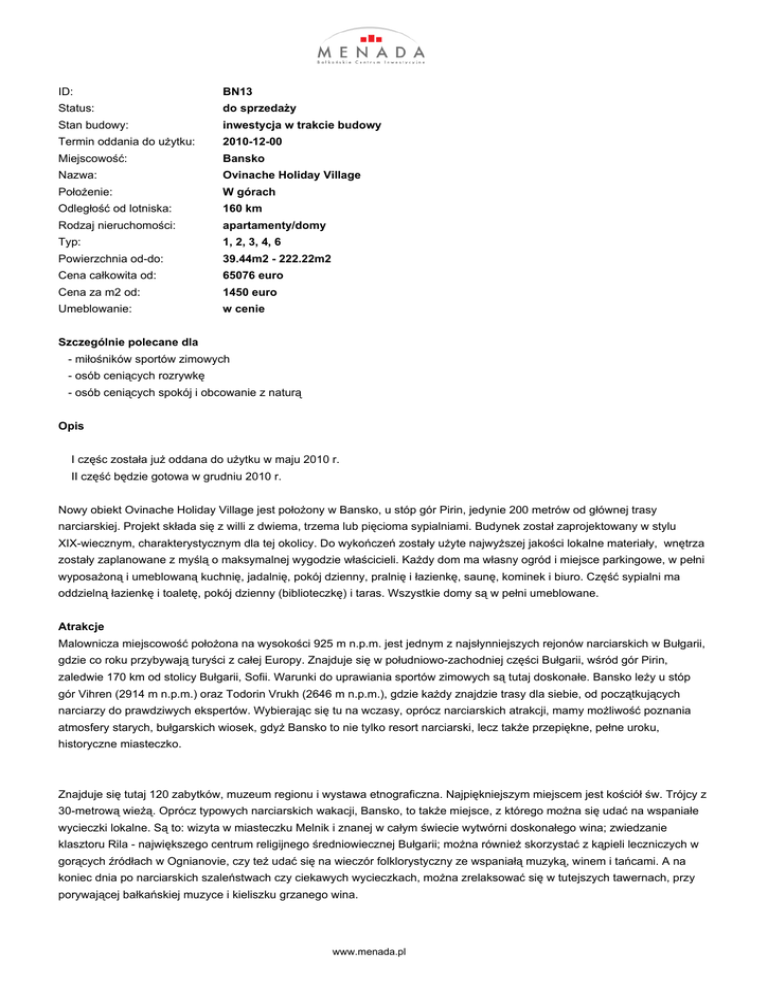 MENADA
Bałkańskie Centrum Inwestycyjne

| ID: | BN13 |
|---|---|
| Status: | do sprzedaży |
| Stan budowy: | inwestycja w trakcie budowy |
| Termin oddania do użytku: | 2010-12-00 |
| Miejscowość: | Bansko |
| Nazwa: | Ovinache Holiday Village |
| Położenie: | W górach |
| Odległość od lotniska: | 160 km |
| Rodzaj nieruchomości: | apartamenty/domy |
| Typ: | 1, 2, 3, 4, 6 |
| Powierzchnia od-do: | 39.44m2 - 222.22m2 |
| Cena całkowita od: | 65076 euro |
| Cena za m2 od: | 1450 euro |
| Umeblowanie: | w cenie |

Szczególnie polecane dla
- miłośników sportów zimowych
- osób ceniących rozrywkę
- osób ceniących spokój i obcowanie z naturą

Opis

I częśc została już oddana do użytku w maju 2010 r.
II część będzie gotowa w grudniu 2010 r.

Nowy obiekt Ovinache Holiday Village jest położony w Bansko, u stóp gór Pirin, jedynie 200 metrów od głównej trasy narciarskiej. Projekt składa się z willi z dwiema, trzema lub pięcioma sypialniami. Budynek został zaprojektowany w stylu XIX-wiecznym, charakterystycznym dla tej okolicy. Do wykończeń zostały użyte najwyższej jakości lokalne materiały, wnętrza zostały zaplanowane z myślą o maksymalnej wygodzie właścicieli. Każdy dom ma własny ogród i miejsce parkingowe, w pełni wyposażoną i umeblowaną kuchnię, jadalnię, pokój dzienny, pralnię i łazienkę, saunę, kominek i biuro. Część sypialni ma oddzielną łazienkę i toaletę, pokój dzienny (biblioteczkę) i taras. Wszystkie domy są w pełni umeblowane.

Atrakcje
Malownicza miejscowość położona na wysokości 925 m n.p.m. jest jednym z najsłynniejszych rejonów narciarskich w Bułgarii, gdzie co roku przybywają turyści z całej Europy. Znajduje się w południowo-zachodniej części Bułgarii, wśród gór Pirin, zaledwie 170 km od stolicy Bułgarii, Sofii. Warunki do uprawiania sportów zimowych są tutaj doskonałe. Bansko leży u stóp gór Vihren (2914 m n.p.m.) oraz Todorin Vrukh (2646 m n.p.m.), gdzie każdy znajdzie trasy dla siebie, od początkujących narciarzy do prawdziwych ekspertów. Wybierając się tu na wczasy, oprócz narciarskich atrakcji, mamy możliwość poznania atmosfery starych, bułgarskich wiosek, gdyż Bansko to nie tylko resort narciarski, lecz także przepiękne, pełne uroku, historyczne miasteczko.

Znajduje się tutaj 120 zabytków, muzeum regionu i wystawa etnograficzna. Najpiękniejszym miejscem jest kościół św. Trójcy z 30-metrową wieżą. Oprócz typowych narciarskich wakacji, Bansko, to także miejsce, z którego można się udać na wspaniałe wycieczki lokalne. Są to: wizyta w miasteczku Melnik i znanej w całym świecie wytwórni doskonałego wina; zwiedzanie klasztoru Rila - największego centrum religijnego średniowiecznej Bułgarii; można również skorzystać z kąpieli leczniczych w gorących źródłach w Ognianovie, czy też udać się na wieczór folklorystyczny ze wspaniałą muzyką, winem i tańcami. A na koniec dnia po narciarskich szaleństwach czy ciekawych wycieczkach, można zrelaksować się w tutejszych tawernach, przy porywającej bałkańskiej muzyce i kieliszku grzanego wina.

www.menada.pl